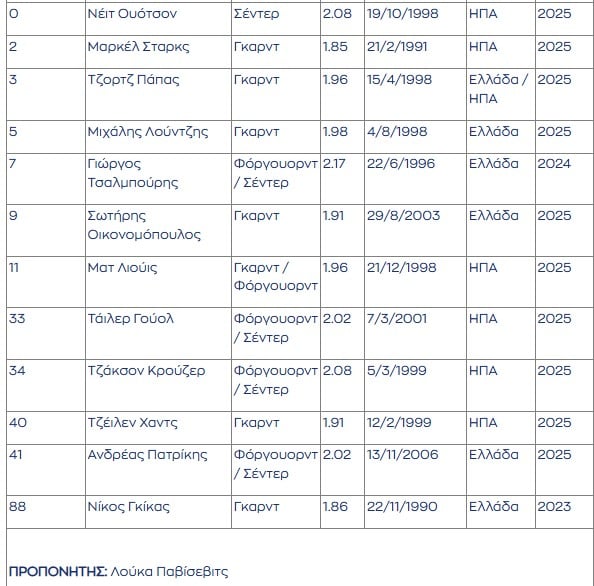 | 0 | Νέιτ Ουότσον | Σέντερ | 2.08 | 19/10/1998 | ΗΠΑ | 2025 |
|---|---|---|---|---|---|---|
| 2 | Μαρκέλ Σταρκς | Γκαρντ | 1.85 | 21/2/1991 | ΗΠΑ | 2025 |
| 3 | Τζορτζ Πάπας | Γκαρντ | 1.96 | 15/4/1998 | Ελλάδα / ΗΠΑ | 2025 |
| 5 | Μιχάλης Λούντζης | Γκαρντ | 1.98 | 4/8/1998 | Ελλάδα | 2025 |
| 7 | Γιώργος Τσαλμπούρης | Φόργουορντ / Σέντερ | 2.17 | 22/6/1996 | Ελλάδα | 2024 |
| 9 | Σωτήρης Οικονομόπουλος | Γκαρντ | 1.91 | 29/8/2003 | Ελλάδα | 2025 |
| 11 | Ματ Λιούις | Γκαρντ / Φόργουορντ | 1.96 | 21/12/1998 | ΗΠΑ | 2025 |
| 33 | Τάιλερ Γούολ | Φόργουορντ / Σέντερ | 2.02 | 7/3/2001 | ΗΠΑ | 2025 |
| 34 | Τζάκσον Κρούζερ | Φόργουορντ / Σέντερ | 2.08 | 5/3/1999 | ΗΠΑ | 2025 |
| 40 | Τζέιλεν Χαντς | Γκαρντ | 1.91 | 12/2/1999 | ΗΠΑ | 2025 |
| 41 | Ανδρέας Πατρίκης | Φόργουορντ / Σέντερ | 2.02 | 13/11/2006 | Ελλάδα | 2025 |
| 88 | Νίκος Γκίκας | Γκαρντ | 1.86 | 22/11/1990 | Ελλάδα | 2023 |

ΠΡΟΠΟΝΗΤΗΣ: Λούκα Παβίσεβιτς